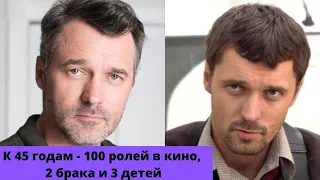 К 45 годам - 100 ролей в кино,
2 брака и 3 детей